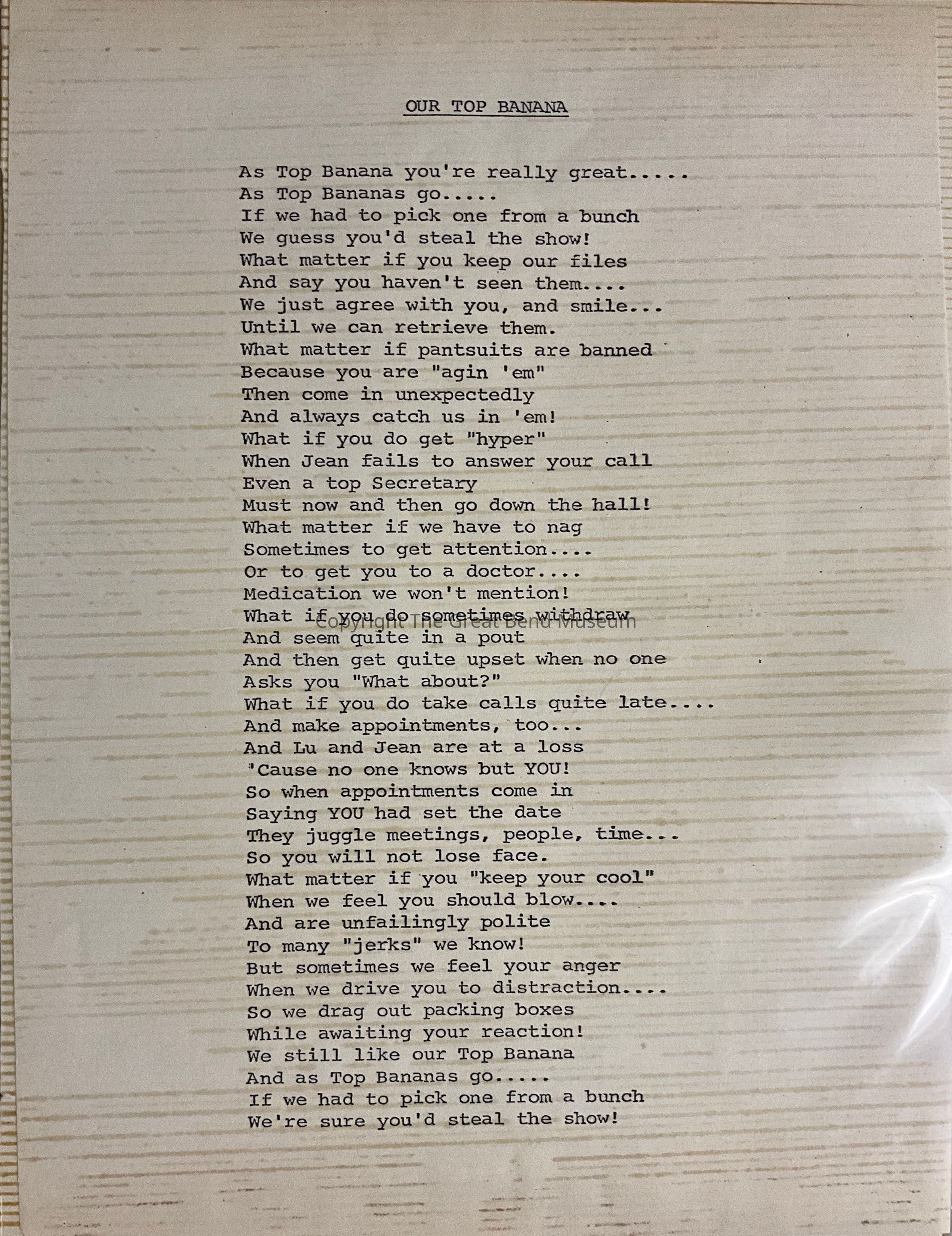 OUR TOP BANANA

As Top Banana you're really great.....
As Top Bananas go.....
If we had to pick one from a bunch
We guess you'd steal the show!
What matter if you keep our files
And say you haven't seen them....
We just agree with you, and smile...
Until we can retrieve them.
What matter if pantsuits are banned
Because you are "agin 'em"
Then come in unexpectedly
And always catch us in 'em!
What if you do get "hyper"
When Jean fails to answer your call
Even a top Secretary
Must now and then go down the hall!
What matter if we have to nag
Sometimes to get attention....
Or to get you to a doctor....
Medication we won't mention!
What if you do sometimes withdraw
And seem quite in a pout
And then get quite upset when no one
Asks you "What about?"
What if you do take calls quite late....
And make appointments, too...
And Lu and Jean are at a loss
'Cause no one knows but YOU!
So when appointments come in
Saying YOU had set the date
They juggle meetings, people, time...
So you will not lose face.
What matter if you "keep your cool"
When we feel you should blow....
And are unfailingly polite
To many "jerks" we know!
But sometimes we feel your anger
When we drive you to distraction....
So we drag out packing boxes
While awaiting your reaction!
We still like our Top Banana
And as Top Bananas go.....
If we had to pick one from a bunch
We're sure you'd steal the show!

Copyright The Great Bend Museum